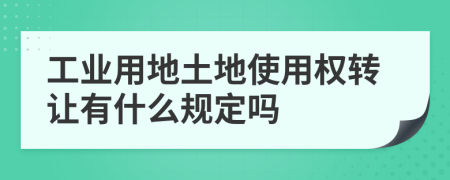 工业用地土地使用权转让有什么规定吗